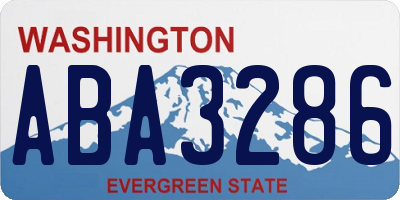 WASHINGTON
ABA3286
EVERGREEN STATE